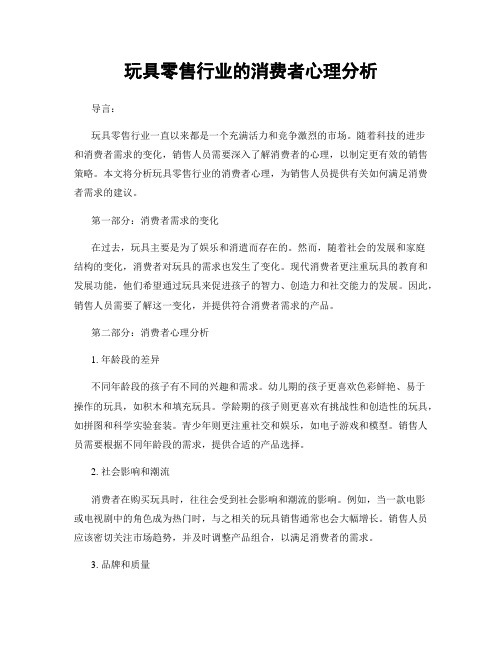 玩具零售行业的消费者心理分析

导言：

玩具零售行业一直以来都是一个充满活力和竞争激烈的市场。随着科技的进步和消费者需求的变化，销售人员需要深入了解消费者的心理，以制定更有效的销售策略。本文将分析玩具零售行业的消费者心理，为销售人员提供有关如何满足消费者需求的建议。

第一部分：消费者需求的变化

在过去，玩具主要是为了娱乐和消遣而存在的。然而，随着社会的发展和家庭结构的变化，消费者对玩具的需求也发生了变化。现代消费者更注重玩具的教育和发展功能，他们希望通过玩具来促进孩子的智力、创造力和社交能力的发展。因此，销售人员需要了解这一变化，并提供符合消费者需求的产品。

第二部分：消费者心理分析

1. 年龄段的差异

不同年龄段的孩子有不同的兴趣和需求。幼儿期的孩子更喜欢色彩鲜艳、易于操作的玩具，如积木和填充玩具。学龄期的孩子则更喜欢有挑战性和创造性的玩具，如拼图和科学实验套装。青少年则更注重社交和娱乐，如电子游戏和模型。销售人员需要根据不同年龄段的需求，提供合适的产品选择。

2. 社会影响和潮流

消费者在购买玩具时，往往会受到社会影响和潮流的影响。例如，当一款电影或电视剧中的角色成为热门时，与之相关的玩具销售通常也会大幅增长。销售人员应该密切关注市场趋势，并及时调整产品组合，以满足消费者的需求。

3. 品牌和质量